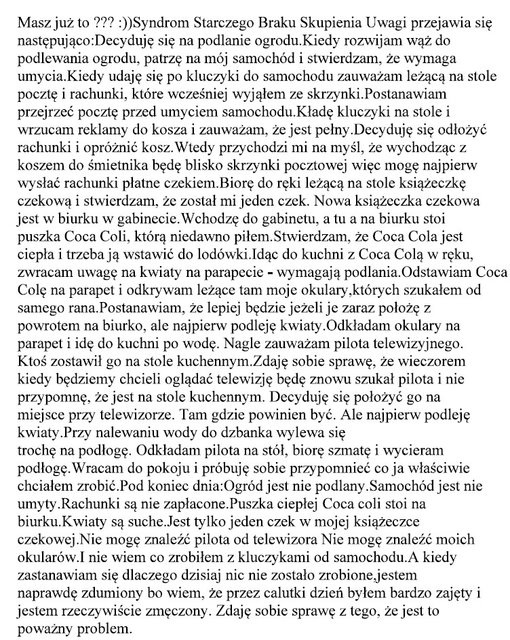 Masz już to ??? :))Syndrom Starczego Braku Skupienia Uwagi przejawia się następująco:Decyduję się na podlanie ogrodu.Kiedy rozwijam wąż do podlewania ogrodu, patrzę na mój samochód i stwierdzam, że wymaga umycia.Kiedy udaję się po kluczyki do samochodu zauważam leżącą na stole pocztę i rachunki, które wcześniej wyjąłem ze skrzynki.Postanawiam przejrzeć pocztę przed umyciem samochodu.Kładę kluczyki na stole i wrzucam reklamy do kosza i zauważam, że jest pełny.Decyduję się odłożyć rachunki i opróżnić kosz.Wtedy przychodzi mi na myśl, że wychodząc z koszem do śmietnika będę blisko skrzynki pocztowej więc mogę najpierw wysłać rachunki płatne czekiem.Biorę do ręki leżącą na stole książeczkę czekową i stwierdzam, że został mi jeden czek. Nowa książeczka czekowa jest w biurku w gabinecie.Wchodzę do gabinetu, a tu a na biurku stoi puszka Coca Coli, którą niedawno piłem.Stwierdzam, że Coca Cola jest ciepła i trzeba ją wstawić do lodówki.Idąc do kuchni z Coca Colą w ręku, zwracam uwagę na kwiaty na parapecie - wymagają podlania.Odstawiam Coca Colę na parapet i odkrywam leżące tam moje okulary,których szukałem od samego rana.Postanawiam, że lepiej będzie jeżeli je zaraz położę z powrotem na biurko, ale najpierw podleję kwiaty.Odkładam okulary na parapet i idę do kuchni po wodę. Nagle zauważam pilota telewizyjnego. Ktoś zostawił go na stole kuchennym.Zdaję sobie sprawę, że wieczorem kiedy będziemy chcieli oglądać telewizję będę znowu szukał pilota i nie przypomnę, że jest na stole kuchennym. Decyduję się położyć go na miejsce przy telewizorze. Tam gdzie powinien być. Ale najpierw podleję kwiaty.Przy nalewaniu wody do dzbanka wylewa się trochę na podłogę. Odkładam pilota na stół, biorę szmatę i wycieram podłogę.Wracam do pokoju i próbuję sobie przypomnieć co ja właściwie chciałem zrobić.Pod koniec dnia:Ogród jest nie podlany.Samochód jest nie umyty.Rachunki są nie zapłacone.Puszka ciepłej Coca coli stoi na biurku.Kwiaty są suche.Jest tylko jeden czek w mojej książeczce czekowej.Nie mogę znaleźć pilota od telewizora Nie mogę znaleźć moich okularów.I nie wiem co zrobiłem z kluczykami od samochodu.A kiedy zastanawiam się dlaczego dzisiaj nic nie zostało zrobione,jestem naprawdę zdumiony bo wiem, że przez calutki dzień byłem bardzo zajęty i jestem rzeczywiście zmęczony. Zdaję sobie sprawę z tego, że jest to poważny problem.